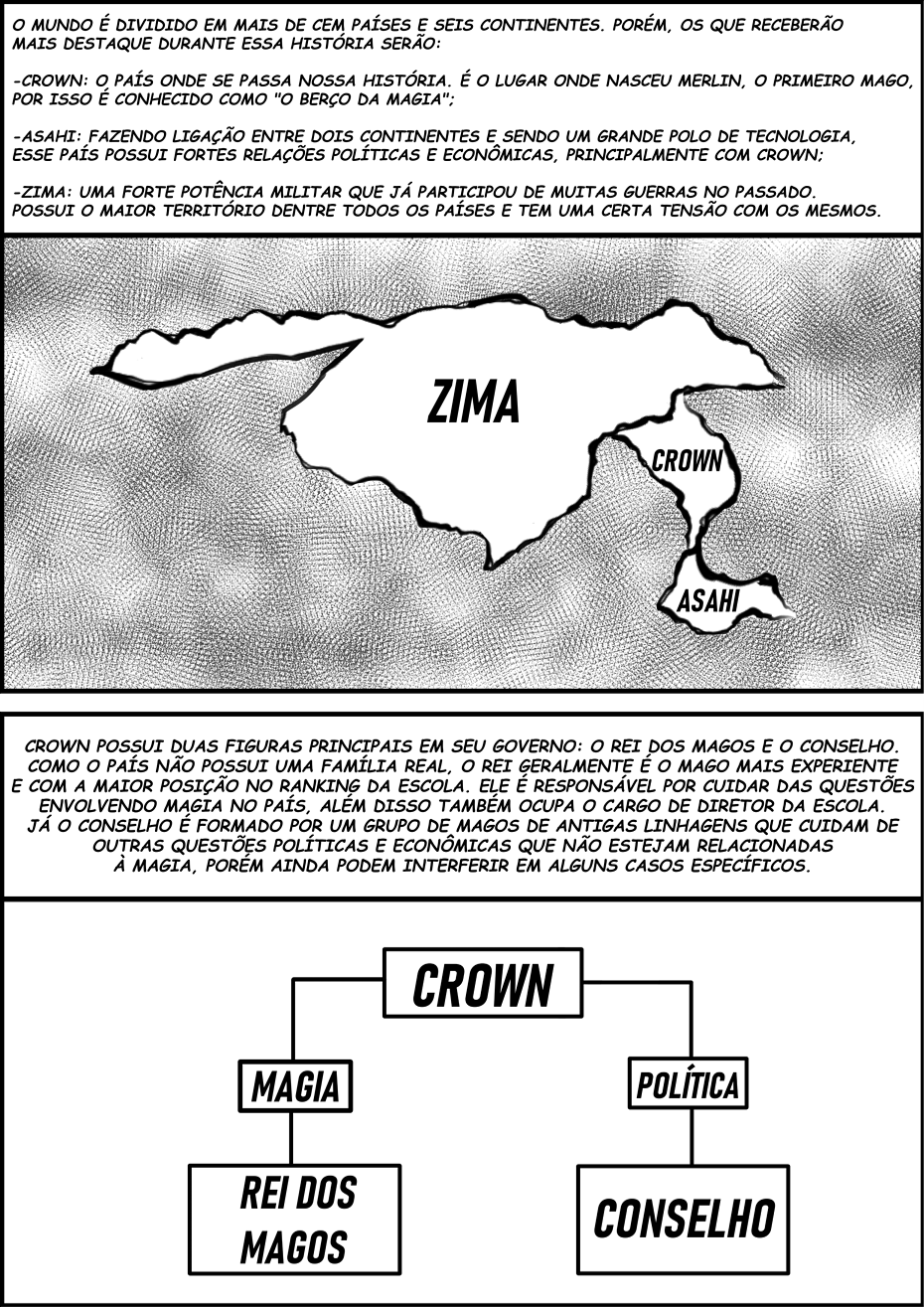 O MUNDO É DIVIDIDO EM MAIS DE CEM PAÍSES E SEIS CONTINENTES. PORÉM, OS QUE RECEBERÃO MAIS DESTAQUE DURANTE ESSA HISTÓRIA SERÃO:

-CROWN: O PAÍS ONDE SE PASSA NOSSA HISTÓRIA. É O LUGAR ONDE NASCEU MERLIN, O PRIMEIRO MAGO, POR ISSO É CONHECIDO COMO "O BERÇO DA MAGIA";

-ASAHI: FAZENDO LIGAÇÃO ENTRE DOIS CONTINENTES E SENDO UM GRANDE POLO DE TECNOLOGIA, ESSE PAÍS POSSUI FORTES RELAÇÕES POLÍTICAS E ECONÔMICAS, PRINCIPALMENTE COM CROWN;

-ZIMA: UMA FORTE POTÊNCIA MILITAR QUE JÁ PARTICIPOU DE MUITAS GUERRAS NO PASSADO. POSSUI O MAIOR TERRITÓRIO DENTRE TODOS OS PAÍSES E TEM UMA CERTA TENSÃO COM OS MESMOS.

ZIMA

CROWN

ASAHI

CROWN POSSUI DUAS FIGURAS PRINCIPAIS EM SEU GOVERNO: O REI DOS MAGOS E O CONSELHO. COMO O PAÍS NÃO POSSUI UMA FAMÍLIA REAL, O REI GERALMENTE É O MAGO MAIS EXPERIENTE E COM A MAIOR POSIÇÃO NO RANKING DA ESCOLA. ELE É RESPONSÁVEL POR CUIDAR DAS QUESTÕES ENVOLVENDO MAGIA NO PAÍS, ALÉM DISSO TAMBÉM OCUPA O CARGO DE DIRETOR DA ESCOLA. JÁ O CONSELHO É FORMADO POR UM GRUPO DE MAGOS DE ANTIGAS LINHAGENS QUE CUIDAM DE OUTRAS QUESTÕES POLÍTICAS E ECONÔMICAS QUE NÃO ESTEJAM RELACIONADAS À MAGIA, PORÉM AINDA PODEM INTERFERIR EM ALGUNS CASOS ESPECÍFICOS.

CROWN

MAGIA

POLÍTICA

REI DOS MAGOS

CONSELHO